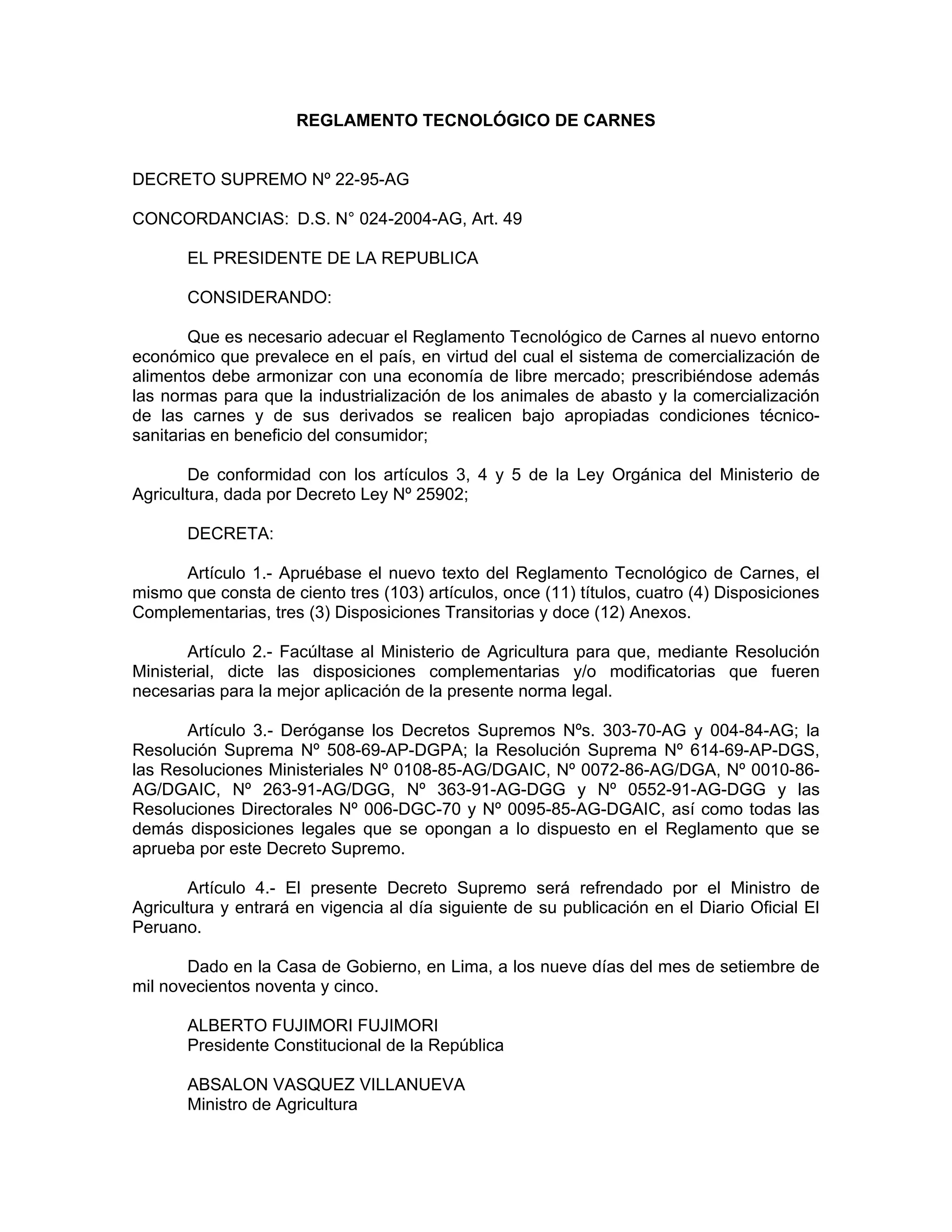 REGLAMENTO TECNOLÓGICO DE CARNES

DECRETO SUPREMO Nº 22-95-AG

CONCORDANCIAS: D.S. N° 024-2004-AG, Art. 49

EL PRESIDENTE DE LA REPUBLICA

CONSIDERANDO:

Que es necesario adecuar el Reglamento Tecnológico de Carnes al nuevo entorno económico que prevalece en el país, en virtud del cual el sistema de comercialización de alimentos debe armonizar con una economía de libre mercado; prescribiéndose además las normas para que la industrialización de los animales de abasto y la comercialización de las carnes y de sus derivados se realicen bajo apropiadas condiciones técnico-sanitarias en beneficio del consumidor;

De conformidad con los artículos 3, 4 y 5 de la Ley Orgánica del Ministerio de Agricultura, dada por Decreto Ley Nº 25902;

DECRETA:

Artículo 1.- Apruébase el nuevo texto del Reglamento Tecnológico de Carnes, el mismo que consta de ciento tres (103) artículos, once (11) títulos, cuatro (4) Disposiciones Complementarias, tres (3) Disposiciones Transitorias y doce (12) Anexos.

Artículo 2.- Facúltase al Ministerio de Agricultura para que, mediante Resolución Ministerial, dicte las disposiciones complementarias y/o modificatorias que fueren necesarias para la mejor aplicación de la presente norma legal.

Artículo 3.- Deróganse los Decretos Supremos Nºs. 303-70-AG y 004-84-AG; la Resolución Suprema Nº 508-69-AP-DGPA; la Resolución Suprema Nº 614-69-AP-DGS, las Resoluciones Ministeriales Nº 0108-85-AG/DGAIC, Nº 0072-86-AG/DGA, Nº 0010-86-AG/DGAIC, Nº 263-91-AG/DGG, Nº 363-91-AG-DGG y Nº 0552-91-AG-DGG y las Resoluciones Directorales Nº 006-DGC-70 y Nº 0095-85-AG-DGAIC, así como todas las demás disposiciones legales que se opongan a lo dispuesto en el Reglamento que se aprueba por este Decreto Supremo.

Artículo 4.- El presente Decreto Supremo será refrendado por el Ministro de Agricultura y entrará en vigencia al día siguiente de su publicación en el Diario Oficial El Peruano.

Dado en la Casa de Gobierno, en Lima, a los nueve días del mes de setiembre de mil novecientos noventa y cinco.

ALBERTO FUJIMORI FUJIMORI
Presidente Constitucional de la República

ABSALON VASQUEZ VILLANUEVA
Ministro de Agricultura